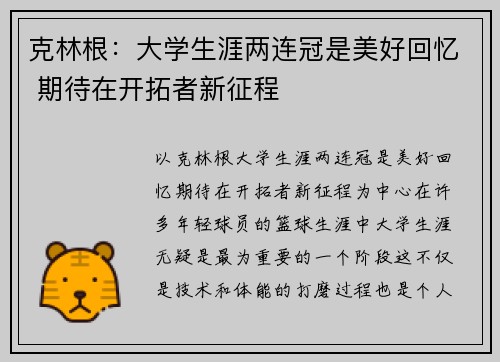 克林根：大学生涯两连冠是美好回忆 期待在开拓者新征程

以克林根大学生涯两连冠是美好回忆期待在开拓者新征程为中心在许多年轻球员的篮球生涯中大学生涯无疑是最为重要的一个阶段这不仅是技术和体能的打磨过程也是个人